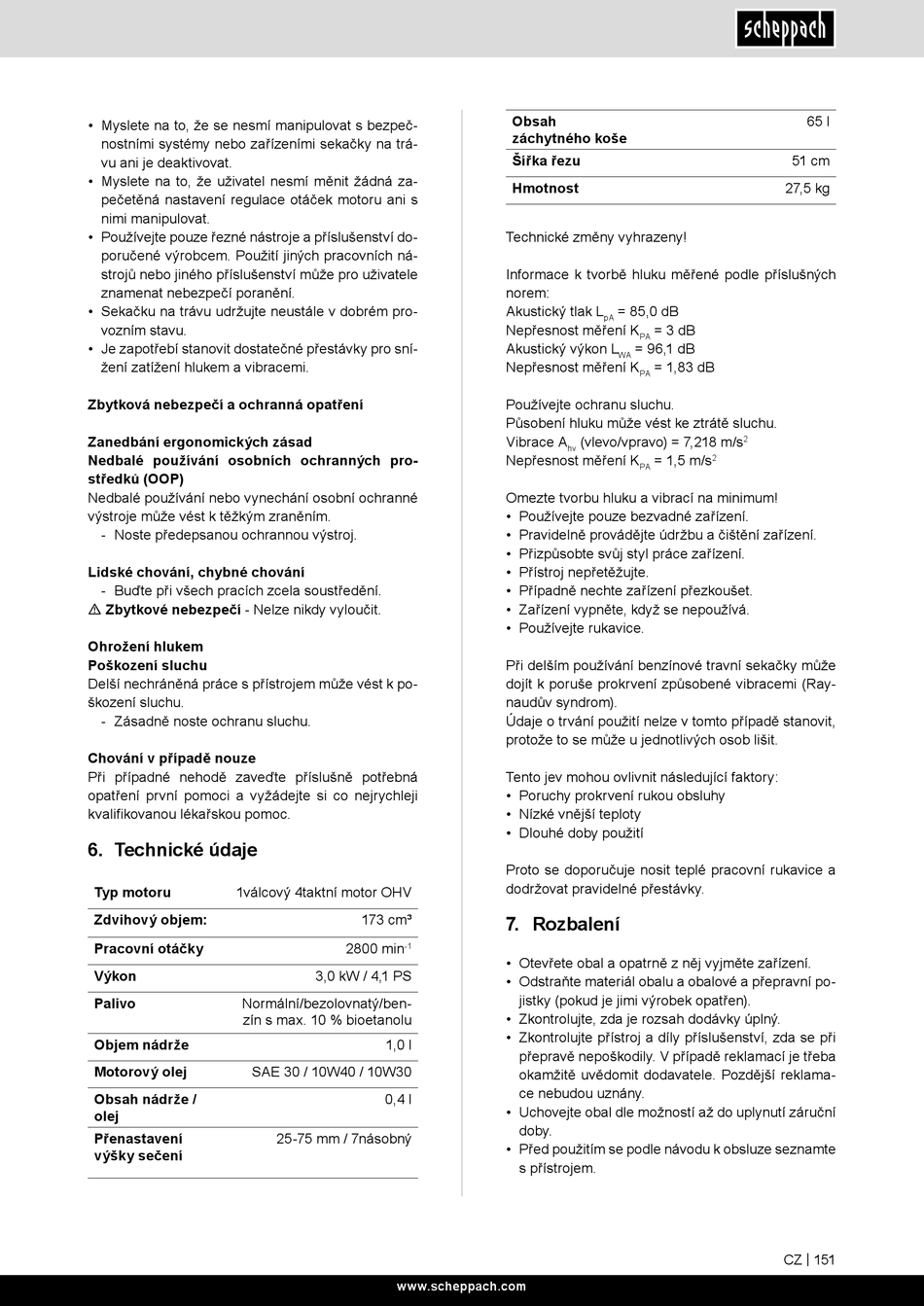 scheppach

• Myslete na to, že se nesmí manipulovat s bezpečnostními systémy nebo zařízeními sekačky na trávu ani je deaktivovat.
• Myslete na to, že uživatel nesmí měnit žádná zapečetěná nastavení regulace otáček motoru ani s nimi manipulovat.
• Používejte pouze řezné nástroje a příslušenství doporučené výrobcem. Použití jiných pracovních nástrojů nebo jiného příslušenství může pro uživatele znamenat nebezpečí poranění.
• Sekačku na trávu udržujte neustále v dobrém provozním stavu.
• Je zapotřebí stanovit dostatečné přestávky pro snížení zatížení hlukem a vibracemi.

Zbytková nebezpečí a ochranná opatření

Zanedbání ergonomických zásad
Nedbalé používání osobních ochranných prostředků (OOP)
Nedbalé používání nebo vynechání osobní ochranné výstroje může vést k těžkým zraněním.
- Noste předepsanou ochrannou výstroj.

Lidské chování, chybné chování
- Buďte při všech pracích zcela soustředění.
⚠ Zbytkové nebezpečí - Nelze nikdy vyloučit.

Ohrožení hlukem
Poškození sluchu
Delší nechráněná práce s přístrojem může vést k poškození sluchu.
- Zásadně noste ochranu sluchu.

Chování v případě nouze
Při případné nehodě zaveďte příslušně potřebná opatření první pomoci a vyžádejte si co nejrychleji kvalifikovanou lékařskou pomoc.

6. Technické údaje

| Typ motoru | 1válcový 4taktní motor OHV |
|---|---|
| Zdvihový objem: | 173 cm³ |
| Pracovní otáčky | 2800 min$^{-1}$ |
| Výkon | 3,0 kW / 4,1 PS |
| Palivo | Normální/bezolovnatý/benzín s max. 10 % bioetanolu |
| Objem nádrže | 1,0 l |
| Motorový olej | SAE 30 / 10W40 / 10W30 |
| Obsah nádrže / olej | 0,4 l |
| Přenastavení výšky sečení | 25-75 mm / 7násobný |

| Obsah záchytného koše | 65 l |
|---|---|
| Šířka řezu | 51 cm |
| Hmotnost | 27,5 kg |

Technické změny vyhrazeny!

Informace k tvorbě hluku měřené podle příslušných norem:
Akustický tlak $L_{pA}$ = 85,0 dB
Nepřesnost měření $K_{PA}$ = 3 dB
Akustický výkon $L_{WA}$ = 96,1 dB
Nepřesnost měření $K_{PA}$ = 1,83 dB

Používejte ochranu sluchu.
Působení hluku může vést ke ztrátě sluchu.
Vibrace $A_{hv}$ (vlevo/vpravo) = 7,218 m/s$^2$
Nepřesnost měření $K_{PA}$ = 1,5 m/s$^2$

Omezte tvorbu hluku a vibrací na minimum!
• Používejte pouze bezvadné zařízení.
• Pravidelně provádějte údržbu a čištění zařízení.
• Přizpůsobte svůj styl práce zařízení.
• Přístroj nepřetěžujte.
• Případně nechte zařízení přezkoušet.
• Zařízení vypněte, když se nepoužívá.
• Používejte rukavice.

Při delším používání benzínové travní sekačky může dojít k poruše prokrvení způsobené vibracemi (Raynaudův syndrom).
Údaje o trvání použití nelze v tomto případě stanovit, protože to se může u jednotlivých osob lišit.

Tento jev mohou ovlivnit následující faktory:
• Poruchy prokrvení rukou obsluhy
• Nízké vnější teploty
• Dlouhé doby použití

Proto se doporučuje nosit teplé pracovní rukavice a dodržovat pravidelné přestávky.

7. Rozbalení

• Otevřete obal a opatrně z něj vyjměte zařízení.
• Odstraňte materiál obalu a obalové a přepravní pojistky (pokud je jimi výrobek opatřen).
• Zkontrolujte, zda je rozsah dodávky úplný.
• Zkontrolujte přístroj a díly příslušenství, zda se při přepravě nepoškodily. V případě reklamací je třeba okamžitě uvědomit dodavatele. Pozdější reklamace nebudou uznány.
• Uchovejte obal dle možností až do uplynutí záruční doby.
• Před použitím se podle návodu k obsluze seznamte s přístrojem.

CZ | 151

www.scheppach.com